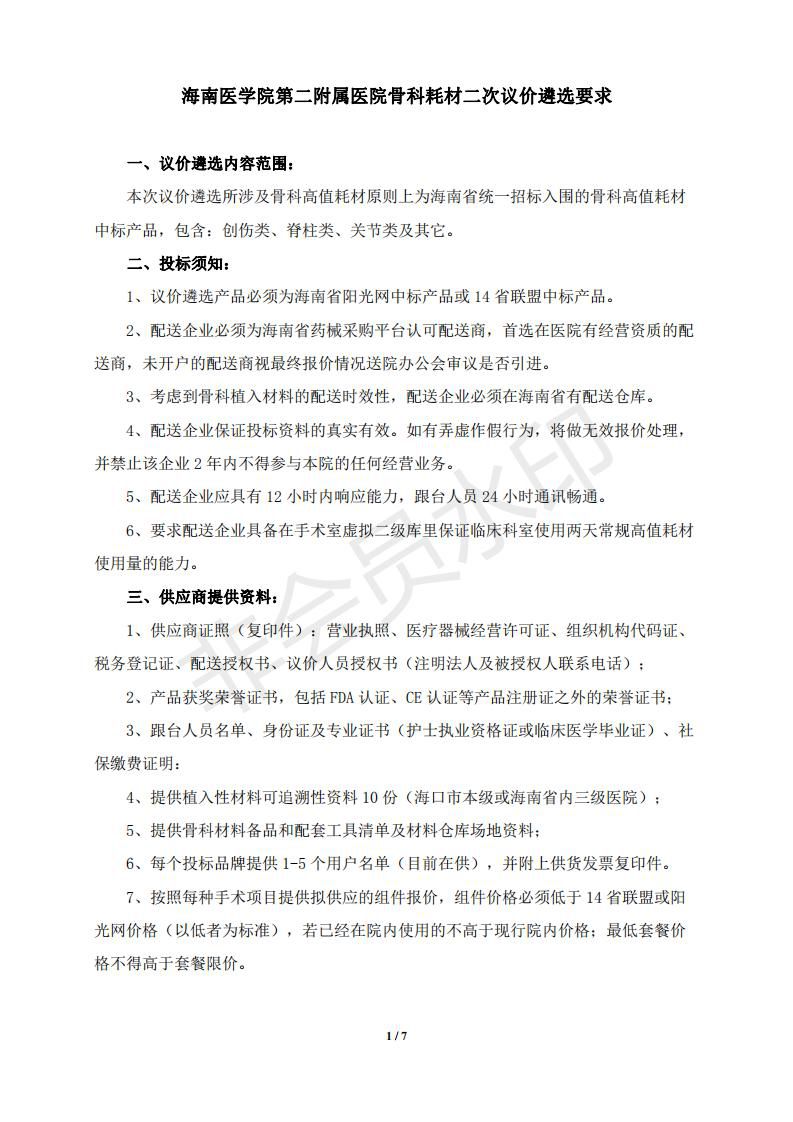 海南医学院第二附属医院骨科耗材二次议价遴选要求

一、议价遴选内容范围：

本次议价遴选所涉及骨科高值耗材原则上为海南省统一招标入围的骨科高值耗材中标产品，包含：创伤类、脊柱类、关节类及其它。

二、投标须知：

1、议价遴选产品必须为海南省阳光网中标产品或 14 省联盟中标产品。

2、配送企业必须为海南省药械采购平台认可配送商，首选在医院有经营资质的配送商，未开户的配送商视最终报价情况送院办公会审议是否引进。

3、考虑到骨科植入材料的配送时效性，配送企业必须在海南省有配送仓库。

4、配送企业保证投标资料的真实有效。如有弄虚作假行为，将做无效报价处理，并禁止该企业 2 年内不得参与本院的任何经营业务。

5、配送企业应具有 12 小时内响应能力，跟台人员 24 小时通讯畅通。

6、要求配送企业具备在手术室虚拟二级库里保证临床科室使用两天常规高值耗材使用量的能力。

三、供应商提供资料：

1、供应商证照（复印件）：营业执照、医疗器械经营许可证、组织机构代码证、税务登记证、配送授权书、议价人员授权书（注明法人及被授权人联系电话）；

2、产品获奖荣誉证书，包括 FDA 认证、CE 认证等产品注册证之外的荣誉证书；

3、跟台人员名单、身份证及专业证书（护士执业资格证或临床医学毕业证）、社保缴费证明；

4、提供植入性材料可追溯性资料 10 份（海口市本级或海南省内三级医院）；

5、提供骨科材料备品和配套工具清单及材料仓库场地资料；

6、每个投标品牌提供 1-5 个用户名单（目前在供），并附上供货发票复印件。

7、按照每种手术项目提供拟供应的组件报价，组件价格必须低于 14 省联盟或阳光网价格（以低者为标准），若已经在院内使用的不高于现行院内价格；最低套餐价格不得高于套餐限价。

非会员水印

1 / 7